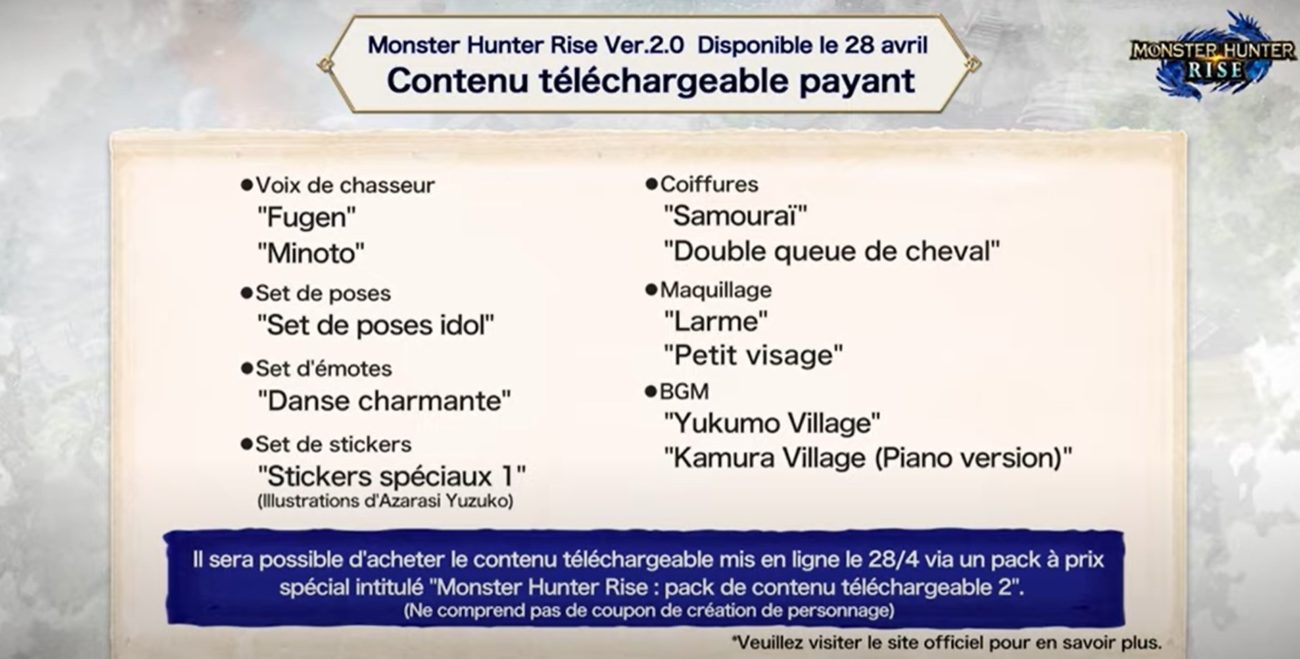 Monster Hunter Rise Ver.2.0 Disponible le 28 avril
Contenu téléchargeable payant

MONSTER HUNTER RISE

●Voix de chasseur
"Fugen"
"Minoto"

●Set de poses
"Set de poses idol"

●Set d'émotes
"Danse charmante"

●Set de stickers
"Stickers spéciaux 1"
(Illustrations d'Azarasi Yuzuko)

●Coiffures
"Samouraï"
"Double queue de cheval"

●Maquillage
"Larme"
"Petit visage"

●BGM
"Yukumo Village"
"Kamura Village (Piano version)"

Il sera possible d'acheter le contenu téléchargeable mis en ligne le 28/4 via un pack à prix spécial intitulé "Monster Hunter Rise : pack de contenu téléchargeable 2".
(Ne comprend pas de coupon de création de personnage)

*Veuillez visiter le site officiel pour en savoir plus.